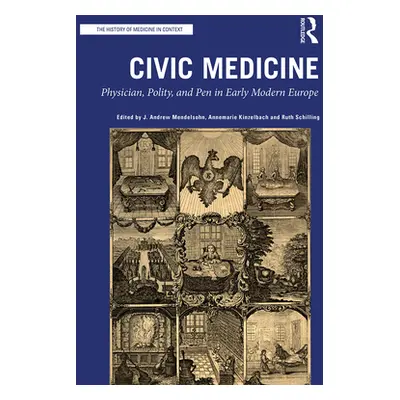 THE HISTORY OF MEDICINE IN CONTEXT

ROUTLEDGE

CIVIC MEDICINE

Physician, Polity, and Pen in Early Modern Europe

Edited by J. Andrew Mendelsohn, Annemarie Kinzelbach and Ruth Schilling